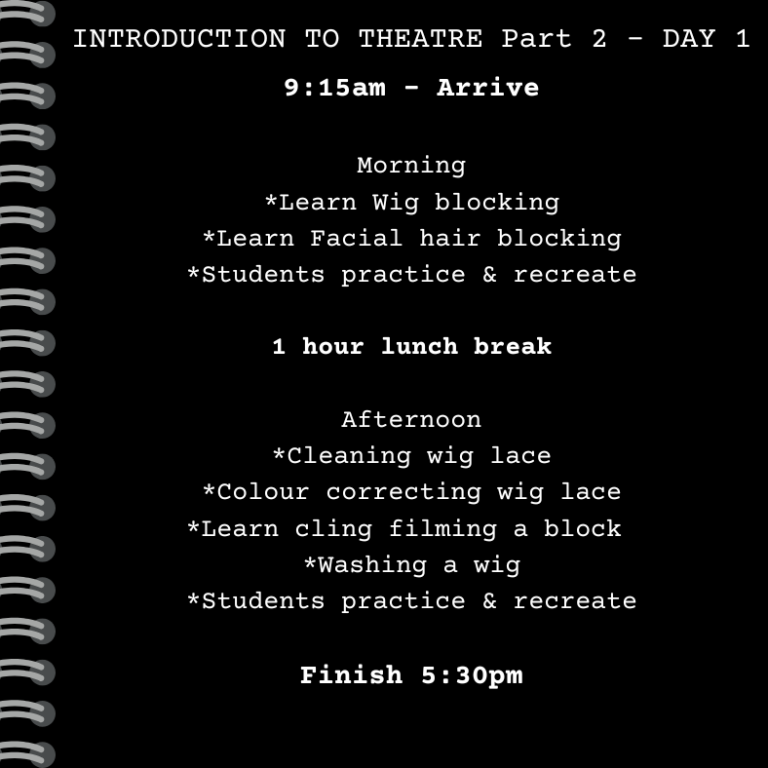 INTRODUCTION TO THEATRE Part 2 - DAY 1

9:15am - Arrive

Morning
*Learn Wig blocking
*Learn Facial hair blocking
*Students practice & recreate

1 hour lunch break

Afternoon
*Cleaning wig lace
*Colour correcting wig lace
*Learn cling filming a block
*Washing a wig
*Students practice & recreate

Finish 5:30pm